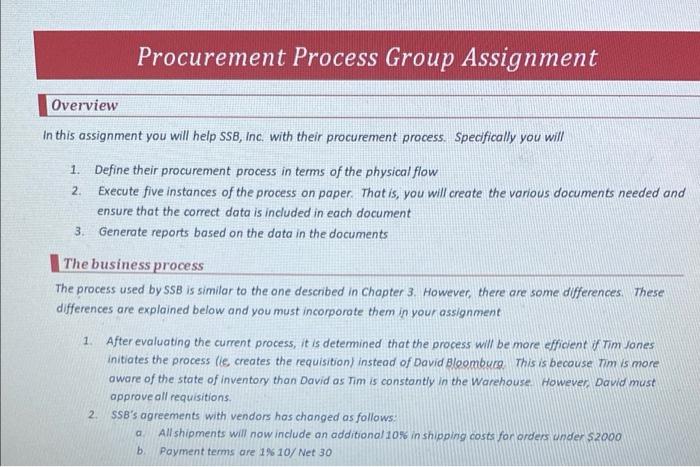 Procurement Process Group Assignment

Overview

In this assignment you will help SSB, Inc. with their procurement process. Specifically you will

1. Define their procurement process in terms of the physical flow
2. Execute five instances of the process on paper. That is, you will create the various documents needed and ensure that the correct data is included in each document
3. Generate reports based on the data in the documents

The business process

The process used by SSB is similar to the one described in Chapter 3. However, there are some differences. These differences are explained below and you must incorporate them in your assignment

1. After evaluating the current process, it is determined that the process will be more efficient if Tim Jones initiates the process (ie, creates the requisition) instead of David Bloomburg. This is because Tim is more aware of the state of inventory than David as Tim is constantly in the Warehouse. However, David must approve all requisitions.
2. SSB's agreements with vendors has changed as follows:
a. All shipments will now include an additional 10% in shipping costs for orders under $2000
b. Payment terms are 1% 10/ Net 30